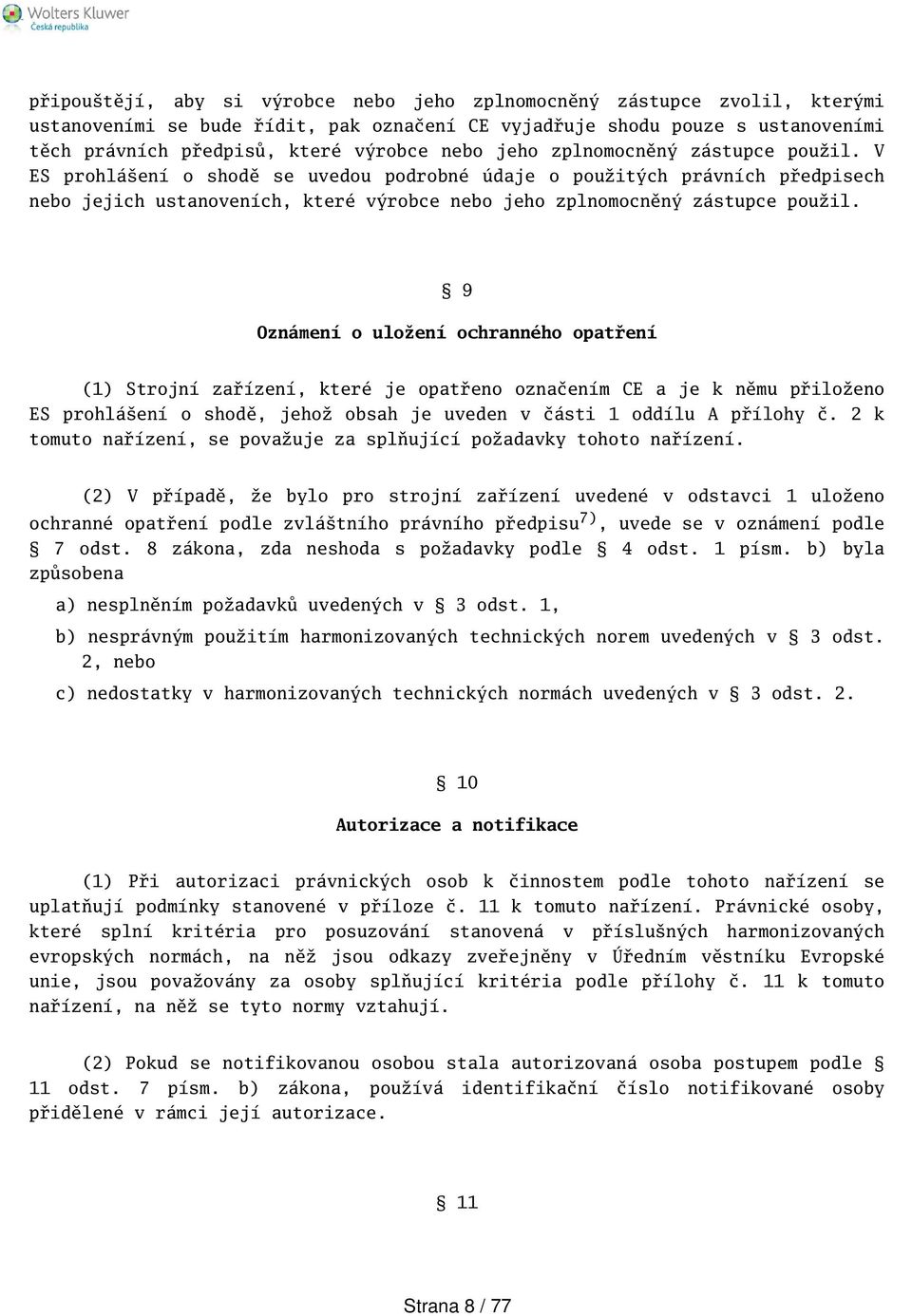 Wolters Kluwer
Česká republika

připouštějí, aby si výrobce nebo jeho zplnomocněný zástupce zvolil, kterými ustanoveními se bude řídit, pak označení CE vyjadřuje shodu pouze s ustanoveními těch právních předpisů, které výrobce nebo jeho zplnomocněný zástupce použil. V ES prohlášení o shodě se uvedou podrobné údaje o použitých právních předpisech nebo jejich ustanoveních, které výrobce nebo jeho zplnomocněný zástupce použil.

§ 9

Oznámení o uložení ochranného opatření

(1) Strojní zařízení, které je opatřeno označením CE a je k němu přiloženo ES prohlášení o shodě, jehož obsah je uveden v části 1 oddílu A přílohy č. 2 k tomuto nařízení, se považuje za splňující požadavky tohoto nařízení.

(2) V případě, že bylo pro strojní zařízení uvedené v odstavci 1 uloženo ochranné opatření podle zvláštního právního předpisu$^{7)}$, uvede se v oznámení podle § 7 odst. 8 zákona, zda neshoda s požadavky podle § 4 odst. 1 písm. b) byla způsobena

a) nesplněním požadavků uvedených v § 3 odst. 1,

b) nesprávným použitím harmonizovaných technických norem uvedených v § 3 odst. 2, nebo

c) nedostatky v harmonizovaných technických normách uvedených v § 3 odst. 2.

§ 10

Autorizace a notifikace

(1) Při autorizaci právnických osob k činnostem podle tohoto nařízení se uplatňují podmínky stanovené v příloze č. 11 k tomuto nařízení. Právnické osoby, které splní kritéria pro posuzování stanovená v příslušných harmonizovaných evropských normách, na něž jsou odkazy zveřejněny v Úředním věstníku Evropské unie, jsou považovány za osoby splňující kritéria podle přílohy č. 11 k tomuto nařízení, na něž se tyto normy vztahují.

(2) Pokud se notifikovanou osobou stala autorizovaná osoba postupem podle § 11 odst. 7 písm. b) zákona, používá identifikační číslo notifikované osoby přidělené v rámci její autorizace.

§ 11

Strana 8 / 77